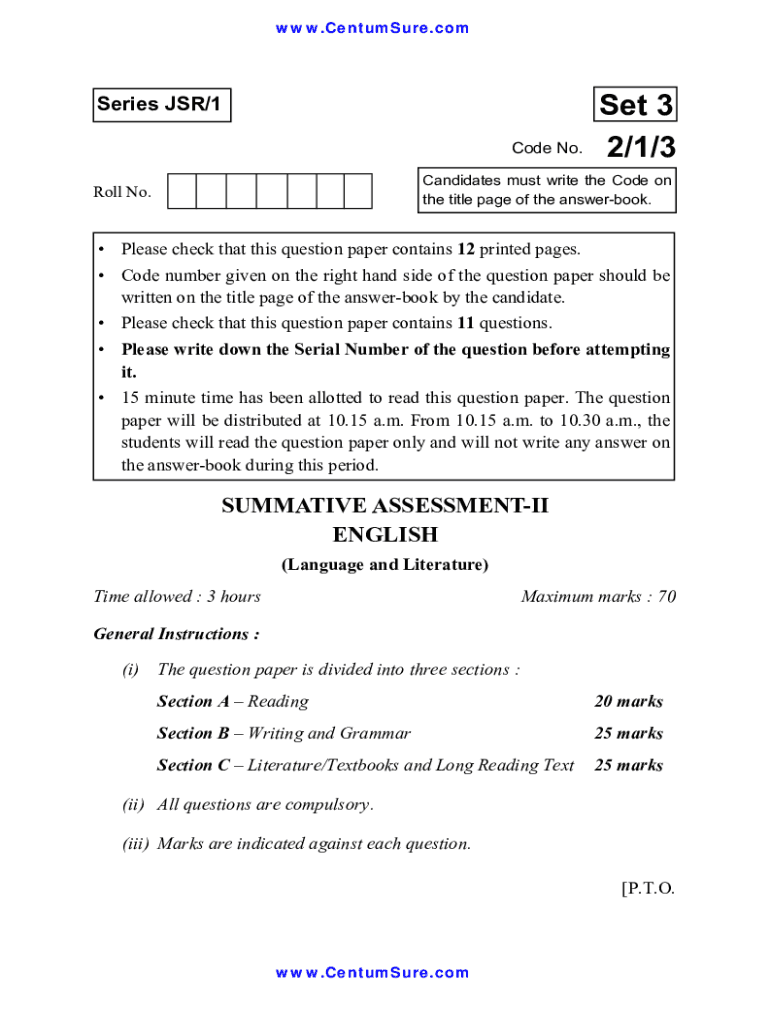 www.CentumSure.com

Series JSR/1

Set 3

Code No. 2/1/3

Roll No.

Candidates must write the Code on the title page of the answer-book.

• Please check that this question paper contains 12 printed pages.
• Code number given on the right hand side of the question paper should be written on the title page of the answer-book by the candidate.
• Please check that this question paper contains 11 questions.
• Please write down the Serial Number of the question before attempting it.
• 15 minute time has been allotted to read this question paper. The question paper will be distributed at 10.15 a.m. From 10.15 a.m. to 10.30 a.m., the students will read the question paper only and will not write any answer on the answer-book during this period.

SUMMATIVE ASSESSMENT-II
ENGLISH
(Language and Literature)

Time allowed : 3 hours

Maximum marks : 70

General Instructions :

(i) The question paper is divided into three sections :

Section A – Reading 20 marks

Section B – Writing and Grammar 25 marks

Section C – Literature/Textbooks and Long Reading Text 25 marks

(ii) All questions are compulsory.

(iii) Marks are indicated against each question.

[P.T.O.

www.CentumSure.com